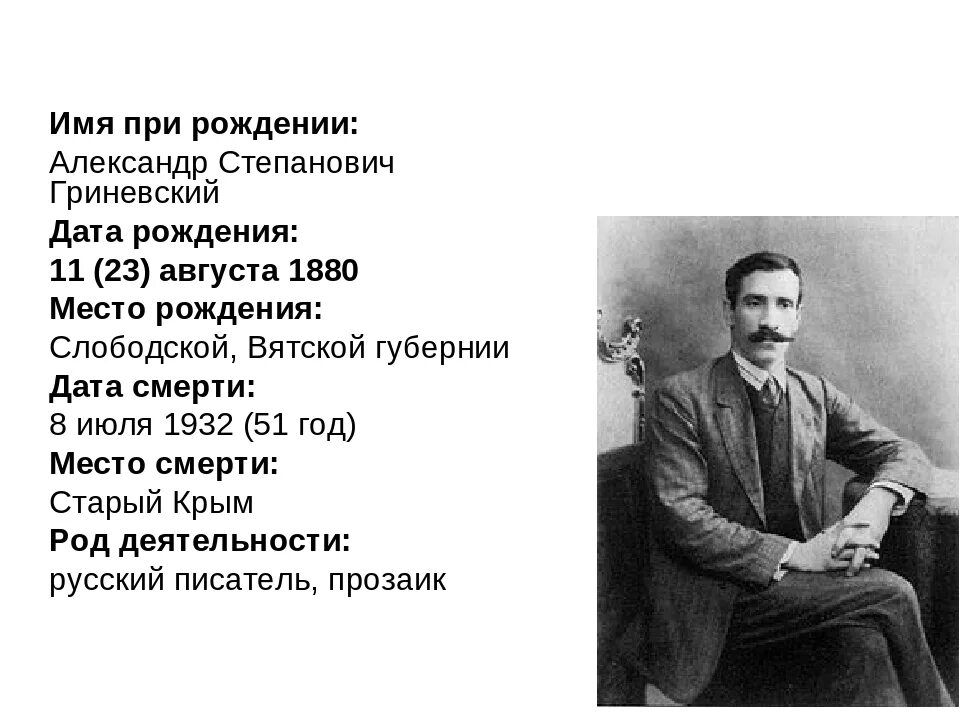 Имя при рождении:
Александр Степанович Гриневский
Дата рождения:
11 (23) августа 1880
Место рождения:
Слободской, Вятской губернии
Дата смерти:
8 июля 1932 (51 год)
Место смерти:
Старый Крым
Род деятельности:
русский писатель, прозаик